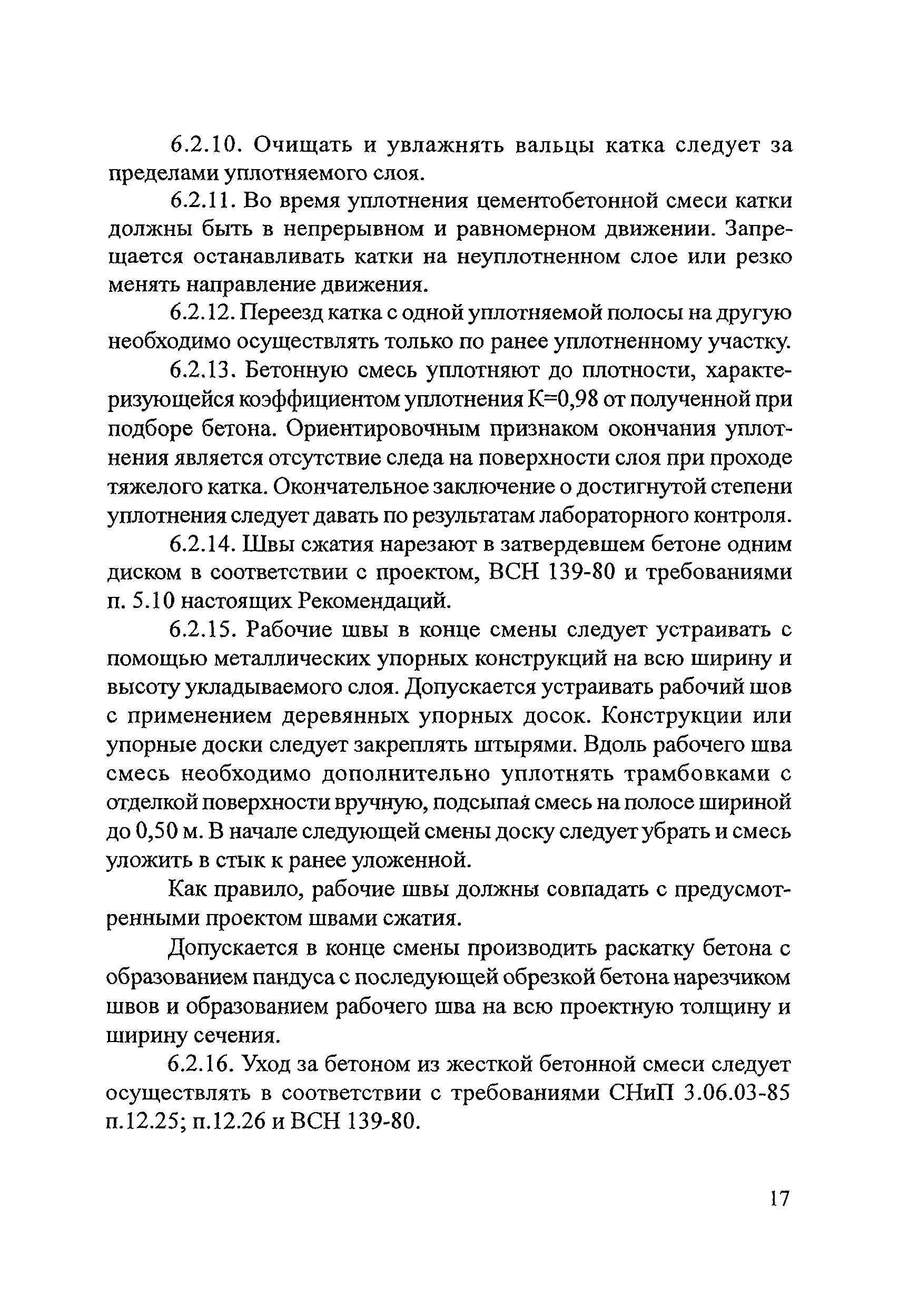 6.2.10. Очищать и увлажнять вальцы катка следует за пределами уплотняемого слоя.

6.2.11. Во время уплотнения цементобетонной смеси катки должны быть в непрерывном и равномерном движении. Запрещается останавливать катки на неуплотненном слое или резко менять направление движения.

6.2.12. Переезд катка с одной уплотняемой полосы на другую необходимо осуществлять только по ранее уплотненному участку.

6.2.13. Бетонную смесь уплотняют до плотности, характеризующейся коэффициентом уплотнения К=0,98 от полученной при подборе бетона. Ориентировочным признаком окончания уплотнения является отсутствие следа на поверхности слоя при проходе тяжелого катка. Окончательное заключение о достигнутой степени уплотнения следует давать по результатам лабораторного контроля.

6.2.14. Швы сжатия нарезают в затвердевшем бетоне одним диском в соответствии с проектом, ВСН 139-80 и требованиями п. 5.10 настоящих Рекомендаций.

6.2.15. Рабочие швы в конце смены следует устраивать с помощью металлических упорных конструкций на всю ширину и высоту укладываемого слоя. Допускается устраивать рабочий шов с применением деревянных упорных досок. Конструкции или упорные доски следует закреплять штырями. Вдоль рабочего шва смесь необходимо дополнительно уплотнять трамбовками с отделкой поверхности вручную, подсыпая смесь на полосе шириной до 0,50 м. В начале следующей смены доску следует убрать и смесь уложить в стык к ранее уложенной.

Как правило, рабочие швы должны совпадать с предусмотренными проектом швами сжатия.

Допускается в конце смены производить раскатку бетона с образованием пандуса с последующей обрезкой бетона нарезчиком швов и образованием рабочего шва на всю проектную толщину и ширину сечения.

6.2.16. Уход за бетоном из жесткой бетонной смеси следует осуществлять в соответствии с требованиями СНиП 3.06.03-85 п.12.25; п.12.26 и ВСН 139-80.

17